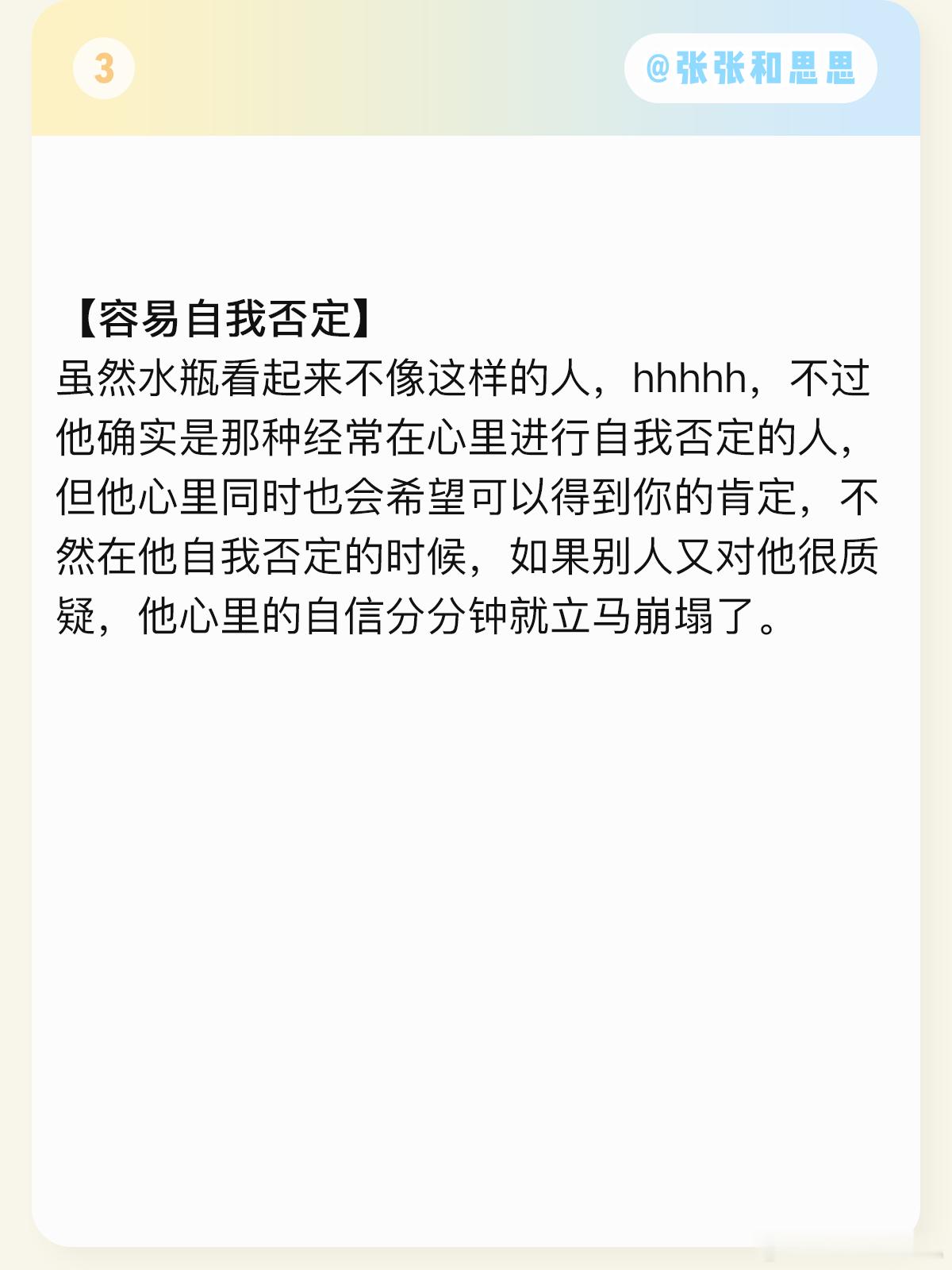 3

@张张和思思

【容易自我否定】
虽然水瓶看起来不像这样的人，hhhhh，不过他确实是那种经常在心里进行自我否定的人，但他心里同时也会希望可以得到你的肯定，不然在他自我否定的时候，如果别人又对他很质疑，他心里的自信分分钟就立马崩塌了。